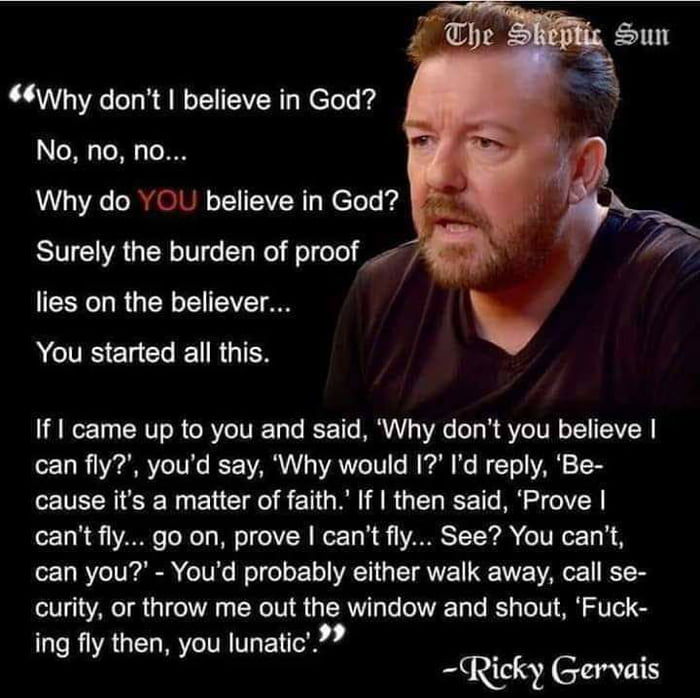 The Skeptic Sun

“Why don’t I believe in God?
No, no, no...
Why do YOU believe in God?
Surely the burden of proof lies on the believer...
You started all this.

If I came up to you and said, ‘Why don’t you believe I can fly?’, you’d say, ‘Why would I?’ I’d reply, ‘Because it’s a matter of faith.’ If I then said, ‘Prove I can’t fly... go on, prove I can’t fly... See? You can’t, can you?’ - You’d probably either walk away, call security, or throw me out the window and shout, ‘Fucking fly then, you lunatic’.”

-Ricky Gervais